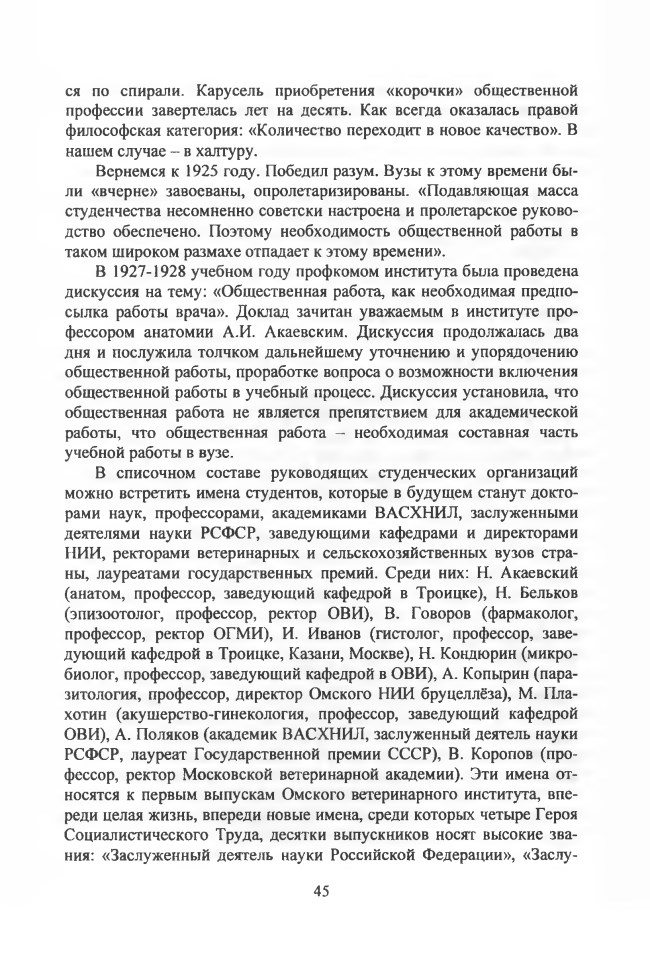 ся по спирали. Карусель приобретения «корочки» общественной профессии завертелась лет на десять. Как всегда оказалась правой философская категория: «Количество переходит в новое качество». В нашем случае – в халтуру.

Вернемся к 1925 году. Победил разум. Вузы к этому времени были «вчерне» завоеваны, опролетаризированы. «Подавляющая масса студенчества несомненно советски настроена и пролетарское руководство обеспечено. Поэтому необходимость общественной работы в таком широком размахе отпадает к этому времени».

В 1927-1928 учебном году профкомом института была проведена дискуссия на тему: «Общественная работа, как необходимая предпосылка работы врача». Доклад зачитан уважаемым в институте профессором анатомии А.И. Акаевским. Дискуссия продолжалась два дня и послужила толчком дальнейшему уточнению и упорядочению общественной работы, проработке вопроса о возможности включения общественной работы в учебный процесс. Дискуссия установила, что общественная работа не является препятствием для академической работы, что общественная работа – необходимая составная часть учебной работы в вузе.

В списочном составе руководящих студенческих организаций можно встретить имена студентов, которые в будущем станут докторами наук, профессорами, академиками ВАСХНИЛ, заслуженными деятелями науки РСФСР, заведующими кафедрами и директорами НИИ, ректорами ветеринарных и сельскохозяйственных вузов страны, лауреатами государственных премий. Среди них: Н. Акаевский (анатом, профессор, заведующий кафедрой в Троицке), Н. Бельков (эпизоотолог, профессор, ректор ОВИ), В. Говоров (фармаколог, профессор, ректор ОГМИ), И. Иванов (гистолог, профессор, заведующий кафедрой в Троицке, Казани, Москве), Н. Кондюрин (микробиолог, профессор, заведующий кафедрой в ОВИ), А. Копырин (паразитология, профессор, директор Омского НИИ бруцеллёза), М. Плахотин (акушерство-гинекология, профессор, заведующий кафедрой ОВИ), А. Поляков (академик ВАСХНИЛ, заслуженный деятель науки РСФСР, лауреат Государственной премии СССР), В. Коропов (профессор, ректор Московской ветеринарной академии). Эти имена относятся к первым выпускам Омского ветеринарного института, впереди целая жизнь, впереди новые имена, среди которых четыре Героя Социалистического Труда, десятки выпускников носят высокие звания: «Заслуженный деятель науки Российской Федерации», «Заслу-

45